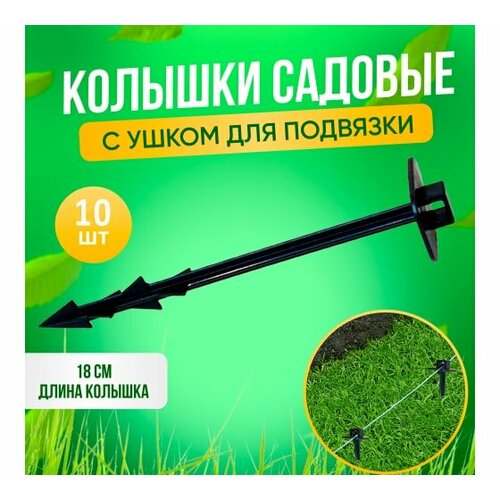 КОЛЫШКИ САДОВЫЕ

С УШКОМ ДЛЯ ПОДВЯЗКИ

10 ШТ

18 СМ
ДЛИНА КОЛЫШКА